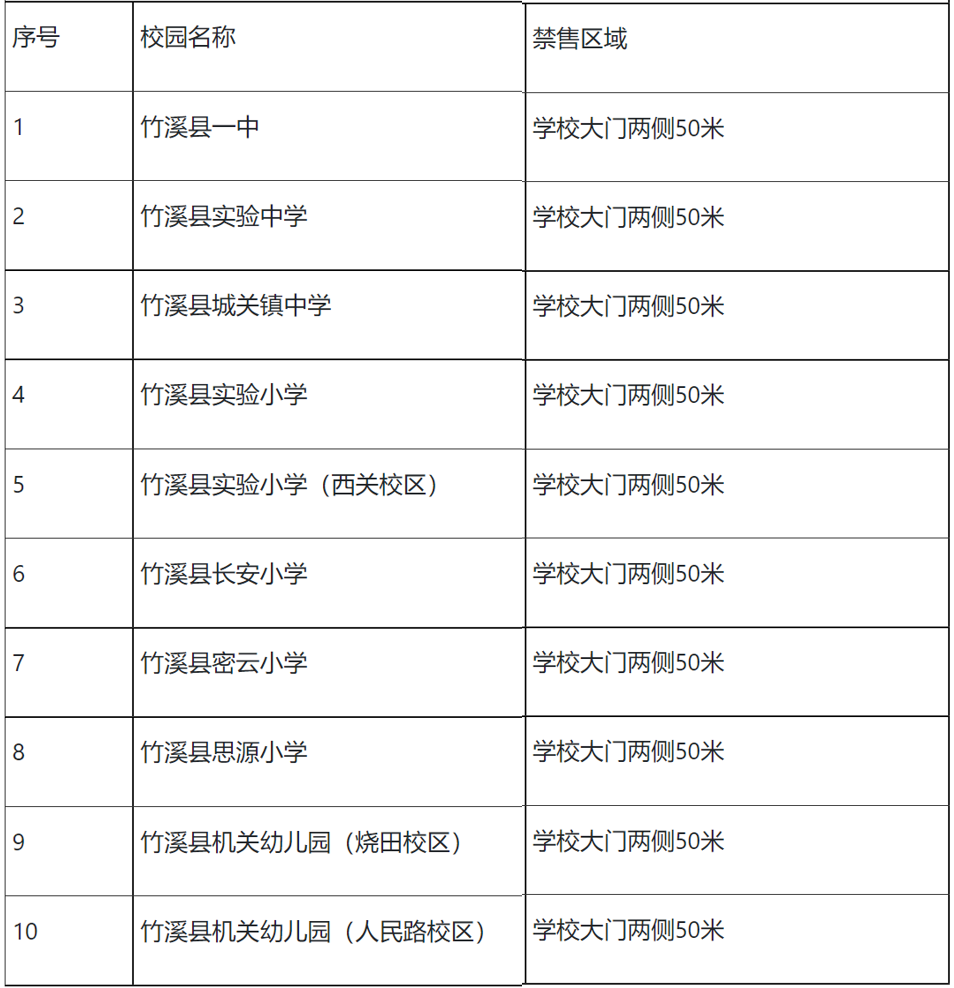 | 序号 | 校园名称 | 禁售区域 |
|---|---|---|
| 1 | 竹溪县一中 | 学校大门两侧50米 |
| 2 | 竹溪县实验中学 | 学校大门两侧50米 |
| 3 | 竹溪县城关镇中学 | 学校大门两侧50米 |
| 4 | 竹溪县实验小学 | 学校大门两侧50米 |
| 5 | 竹溪县实验小学（西关校区） | 学校大门两侧50米 |
| 6 | 竹溪县长安小学 | 学校大门两侧50米 |
| 7 | 竹溪县密云小学 | 学校大门两侧50米 |
| 8 | 竹溪县思源小学 | 学校大门两侧50米 |
| 9 | 竹溪县机关幼儿园（烧田校区） | 学校大门两侧50米 |
| 10 | 竹溪县机关幼儿园（人民路校区） | 学校大门两侧50米 |